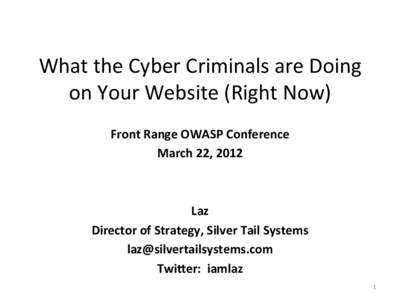 What the Cyber Criminals are Doing on Your Website (Right Now)

Front Range OWASP Conference
March 22, 2012

Laz
Director of Strategy, Silver Tail Systems
laz@silvertailsystems.com
Twitter: iamlaz

1